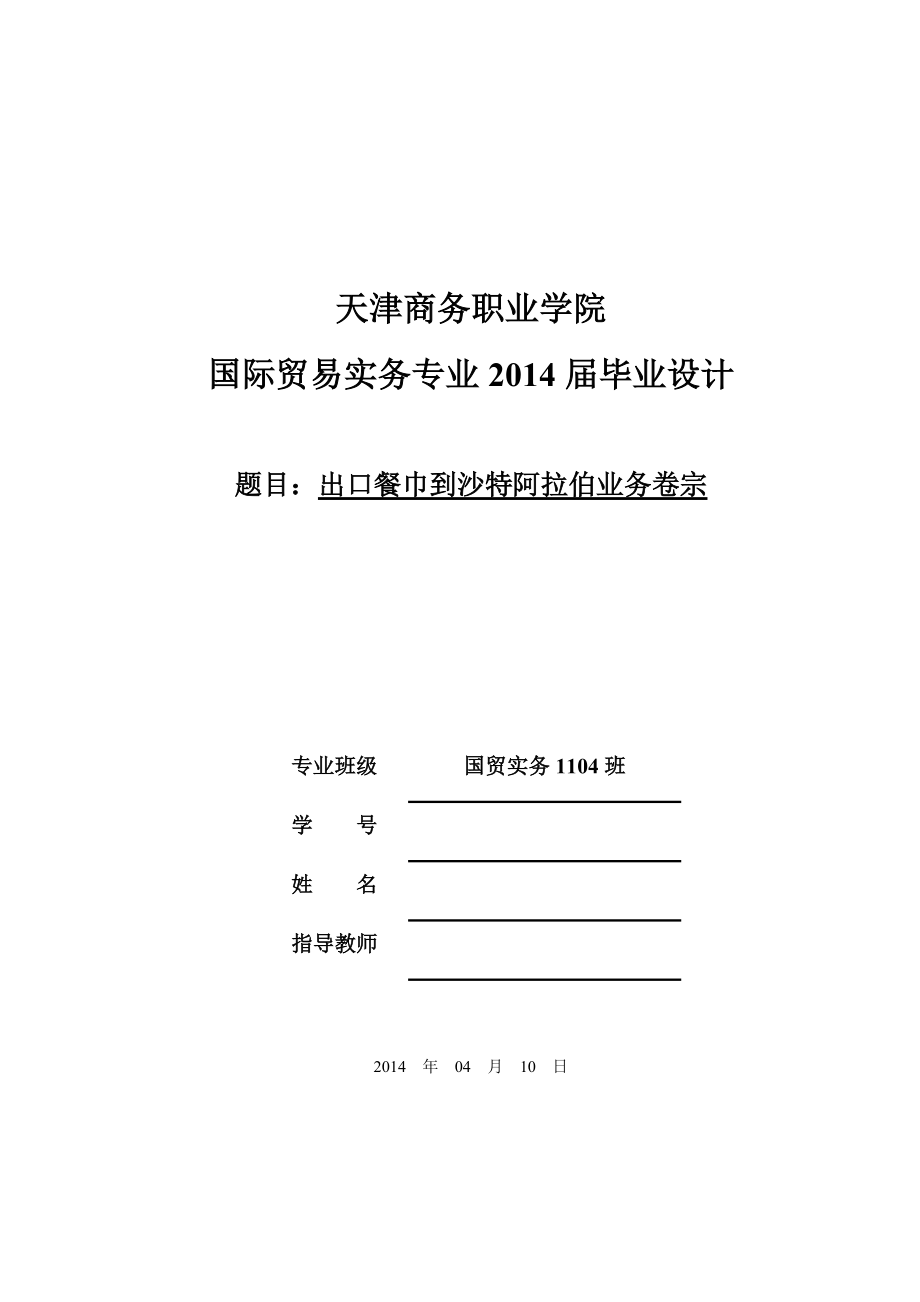 天津商务职业学院

国际贸易实务专业 2014 届毕业设计

题目：出口餐巾到沙特阿拉伯业务卷宗

专业班级 国贸实务 1104 班

学　　号

姓　　名

指导教师

2014 年 04 月 10 日